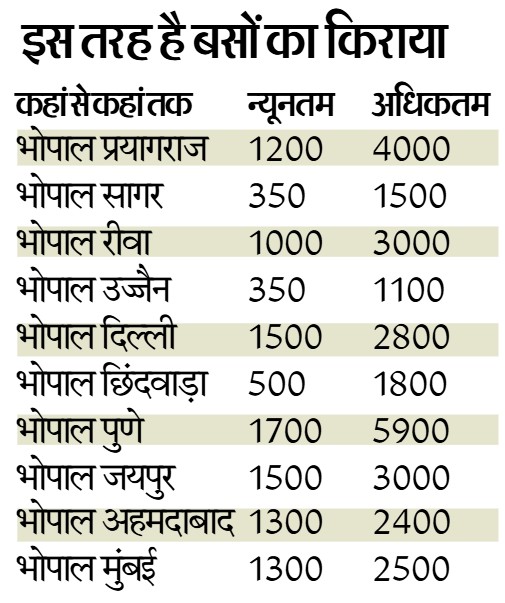 इस तरह है बसों का किराया

| कहां से कहां तक | न्यूनतम | अधिकतम |
|---|---|---|
| भोपाल प्रयागराज | 1200 | 4000 |
| भोपाल सागर | 350 | 1500 |
| भोपाल रीवा | 1000 | 3000 |
| भोपाल उज्जैन | 350 | 1100 |
| भोपाल दिल्ली | 1500 | 2800 |
| भोपाल छिंदवाड़ा | 500 | 1800 |
| भोपाल पुणे | 1700 | 5900 |
| भोपाल जयपुर | 1500 | 3000 |
| भोपाल अहमदाबाद | 1300 | 2400 |
| भोपाल मुंबई | 1300 | 2500 |